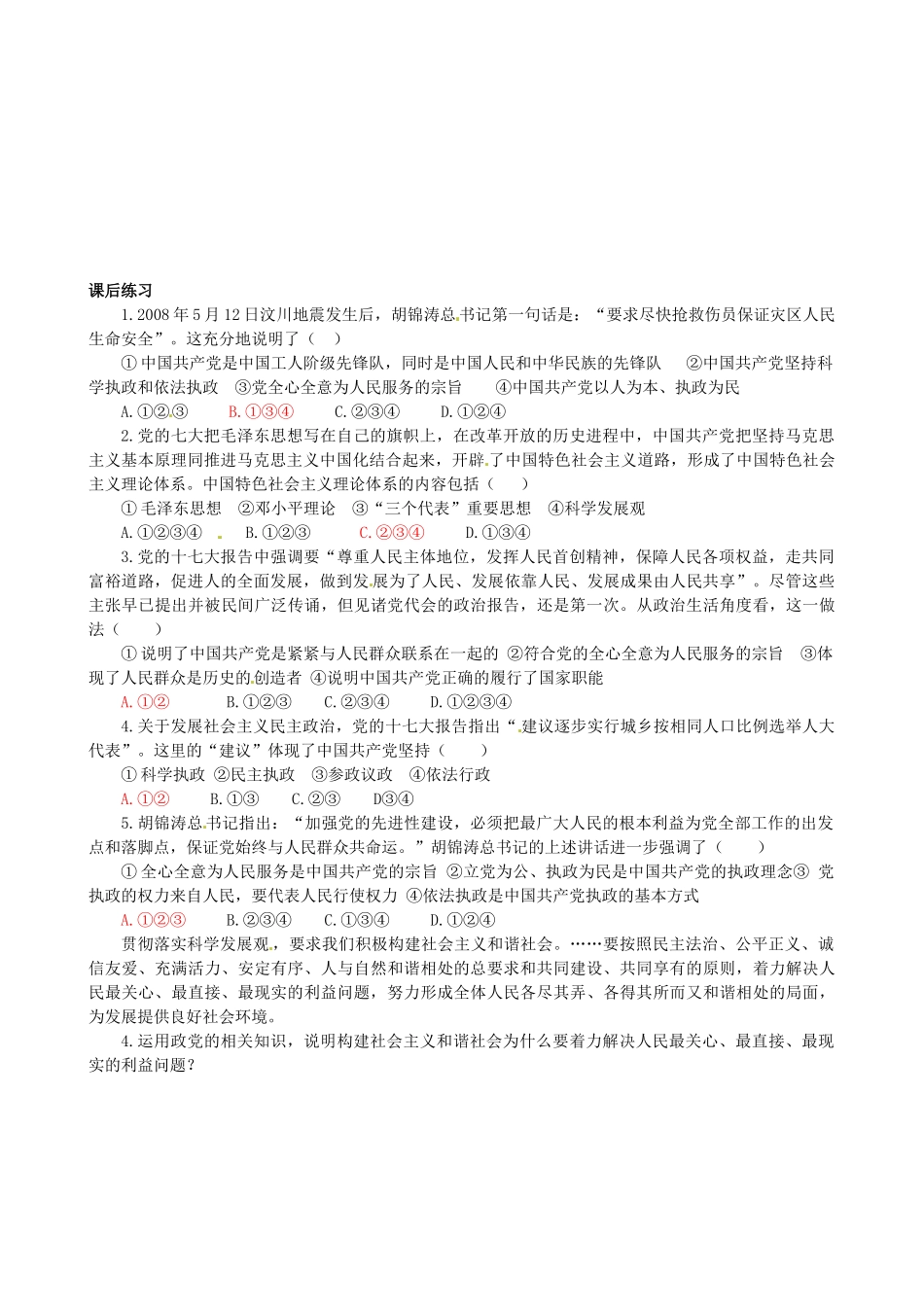 课后练习

1.2008年5月12日汶川地震发生后，胡锦涛总书记第一句话是：“要求尽快抢救伤员保证灾区人民生命安全”。这充分地说明了（ ）

①中国共产党是中国工人阶级先锋队，同时是中国人民和中华民族的先锋队 ②中国共产党坚持科学执政和依法执政 ③党全心全意为人民服务的宗旨 ④中国共产党以人为本、执政为民

A.①②③ B.①③④ C.②③④ D.①②④

2.党的七大把毛泽东思想写在自己的旗帜上，在改革开放的历史进程中，中国共产党把坚持马克思主义基本原理同推进马克思主义中国化结合起来，开辟了中国特色社会主义道路，形成了中国特色社会主义理论体系。中国特色社会主义理论体系的内容包括（ ）

①毛泽东思想 ②邓小平理论 ③“三个代表”重要思想 ④科学发展观

A.①②③④ B.①②③ C.②③④ D.①③④

3.党的十七大报告中强调要“尊重人民主体地位，发挥人民首创精神，保障人民各项权益，走共同富裕道路，促进人的全面发展，做到发展为了人民、发展依靠人民、发展成果由人民共享”。尽管这些主张早已提出并被民间广泛传诵，但见诸党代会的政治报告，还是第一次。从政治生活角度看，这一做法（ ）

①说明了中国共产党是紧紧与人民群众联系在一起的 ②符合党的全心全意为人民服务的宗旨 ③体现了人民群众是历史的创造者 ④说明中国共产党正确的履行了国家职能

A.①② B.①②③ C.②③④ D.①②③④

4.关于发展社会主义民主政治，党的十七大报告指出“建议逐步实行城乡按相同人口比例选举人大代表”。这里的“建议”体现了中国共产党坚持（ ）

①科学执政 ②民主执政 ③参政议政 ④依法行政

A.①② B.①③ C.②③ D③④

5.胡锦涛总书记指出：“加强党的先进性建设，必须把最广大人民的根本利益为党全部工作的出发点和落脚点，保证党始终与人民群众共命运。”胡锦涛总书记的上述讲话进一步强调了（ ）

①全心全意为人民服务是中国共产党的宗旨 ②立党为公、执政为民是中国共产党的执政理念③ 党执政的权力来自人民，要代表人民行使权力 ④依法执政是中国共产党执政的基本方式

A.①②③ B.②③④ C.①③④ D.①②④

贯彻落实科学发展观，要求我们积极构建社会主义和谐社会。……要按照民主法治、公平正义、诚信友爱、充满活力、安定有序、人与自然和谐相处的总要求和共同建设、共同享有的原则，着力解决人民最关心、最直接、最现实的利益问题，努力形成全体人民各尽其弄、各得其所而又和谐相处的局面，为发展提供良好社会环境。

4.运用政党的相关知识，说明构建社会主义和谐社会为什么要着力解决人民最关心、最直接、最现实的利益问题？